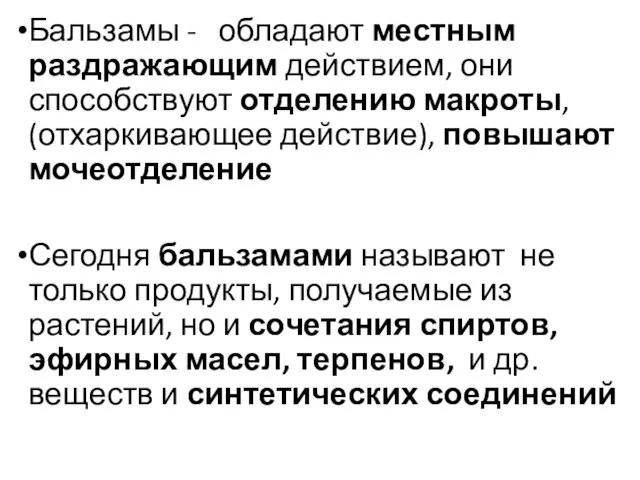 •Бальзамы - обладают местным раздражающим действием, они способствуют отделению макроты, (отхаркивающее действие), повышают мочеотделение

•Сегодня бальзамами называют не только продукты, получаемые из растений, но и сочетания спиртов, эфирных масел, терпенов, и др. веществ и синтетических соединений